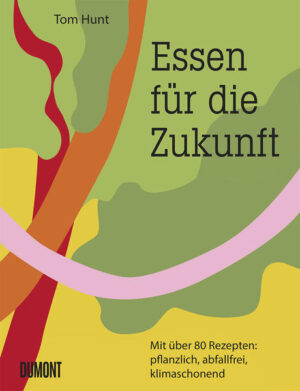 Tom Hunt

Essen für die Zukunft

Mit über 80 Rezepten: pflanzlich, abfallfrei, klimaschonend

DUMONT